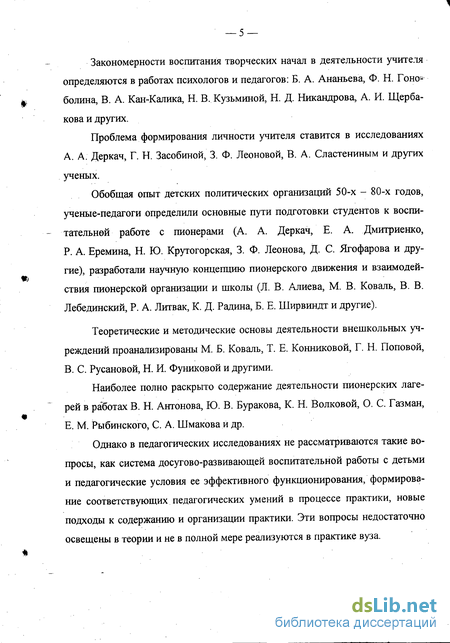 — 5 —

Закономерности воспитания творческих начал в деятельности учителя определяются в работах психологов и педагогов: Б. А. Ананьева, Ф. Н. Гоноболина, В. А. Кан-Калика, Н. В. Кузьминой, Н. Д. Никандрова, А. И. Щербакова и других.

Проблема формирования личности учителя ставится в исследованиях А. А. Деркач, Г. Н. Засобиной, З. Ф. Леоновой, В. А. Сластениным и других ученых.

Обобщая опыт детских политических организаций 50-х – 80-х годов, ученые-педагоги определили основные пути подготовки студентов к воспитательной работе с пионерами (А. А. Деркач, Е. А. Дмитриенко, Р. А. Еремина, Н. Ю. Крутогорская, З. Ф. Леонова, Д. С. Ягофарова и другие), разработали научную концепцию пионерского движения и взаимодействия пионерской организации и школы (Л. В. Алиева, М. В. Коваль, В. В. Лебединский, Р. А. Литвак, К. Д. Радина, Б. Е. Ширвиндт и другие).

Теоретические и методические основы деятельности внешкольных учреждений проанализированы М. Б. Коваль, Т. Е. Конниковой, Г. Н. Поповой, В. С. Русановой, Н. И. Фуниковой и другими.

Наиболее полно раскрыто содержание деятельности пионерских лагерей в работах В. Н. Антонова, Ю. В. Буракова, К. Н. Волковой, О. С. Газман, Е. М. Рыбинского, С. А. Шмакова и др.

Однако в педагогических исследованиях не рассматриваются такие вопросы, как система досугово-развивающей воспитательной работы с детьми и педагогические условия ее эффективного функционирования, формирование соответствующих педагогических умений в процессе практики, новые подходы к содержанию и организации практики. Эти вопросы недостаточно освещены в теории и не в полной мере реализуются в практике вуза.

dsLib.net
библиотека диссертаций